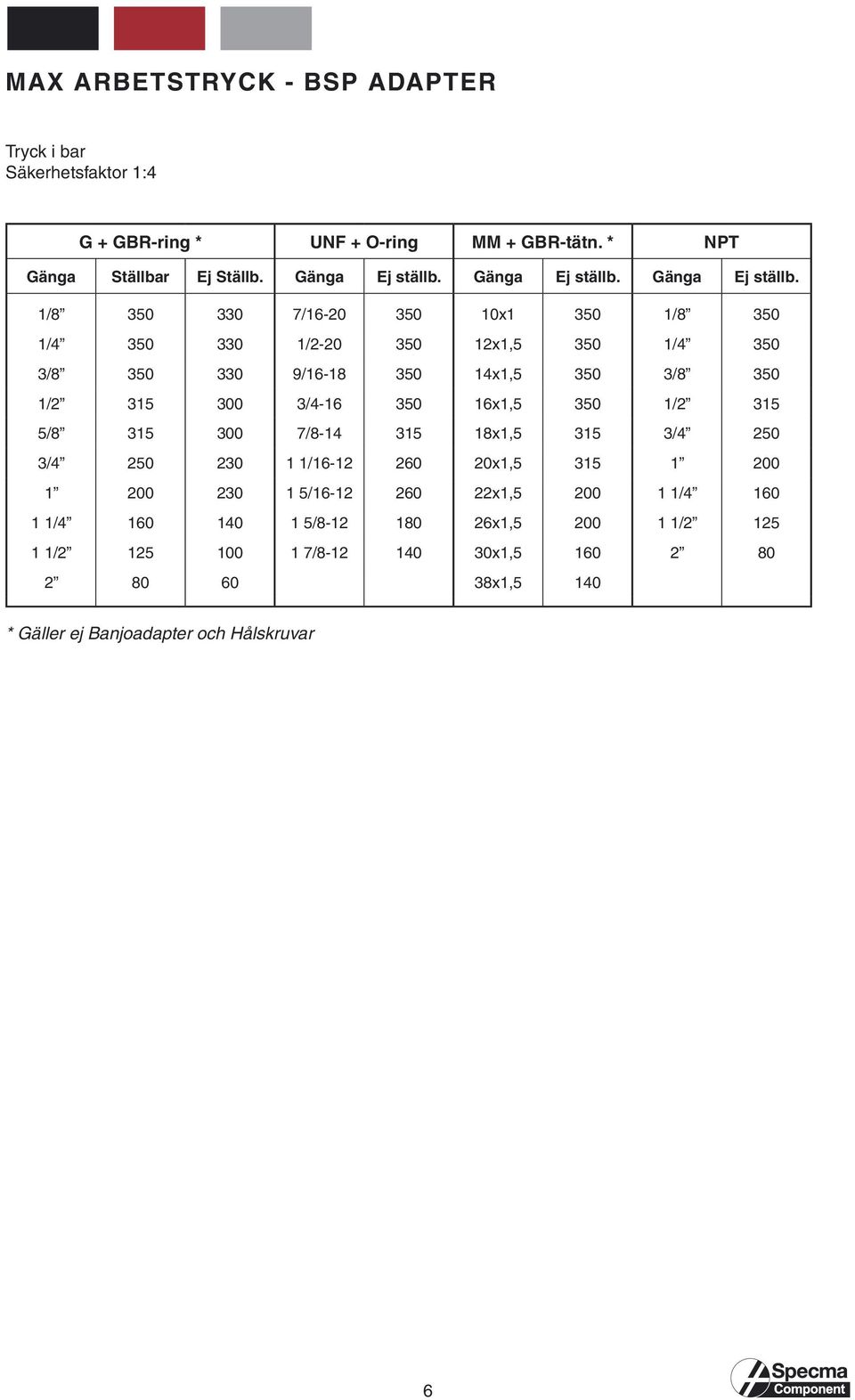 MAX ARBETSTRYCK - BSP ADAPTER

Tryck i bar
Säkerhetsfaktor 1:4

| G + GBR-ring * | | | UNF + O-ring | | MM + GBR-tätn. * | | NPT | |
|---|---|---|---|---|---|---|---|---|
| Gänga | Ställbar | Ej Ställb. | Gänga | Ej ställb. | Gänga | Ej ställb. | Gänga | Ej ställb. |
| 1/8” | 350 | 330 | 7/16-20 | 350 | 10x1 | 350 | 1/8” | 350 |
| 1/4” | 350 | 330 | 1/2-20 | 350 | 12x1,5 | 350 | 1/4” | 350 |
| 3/8” | 350 | 330 | 9/16-18 | 350 | 14x1,5 | 350 | 3/8” | 350 |
| 1/2” | 315 | 300 | 3/4-16 | 350 | 16x1,5 | 350 | 1/2” | 315 |
| 5/8” | 315 | 300 | 7/8-14 | 315 | 18x1,5 | 315 | 3/4” | 250 |
| 3/4” | 250 | 230 | 1 1/16-12 | 260 | 20x1,5 | 315 | 1” | 200 |
| 1” | 200 | 230 | 1 5/16-12 | 260 | 22x1,5 | 200 | 1 1/4” | 160 |
| 1 1/4” | 160 | 140 | 1 5/8-12 | 180 | 26x1,5 | 200 | 1 1/2” | 125 |
| 1 1/2” | 125 | 100 | 1 7/8-12 | 140 | 30x1,5 | 160 | 2” | 80 |
| 2” | 80 | 60 | | | 38x1,5 | 140 | | |

* Gäller ej Banjoadapter och Hålskruvar

6

Specma Component